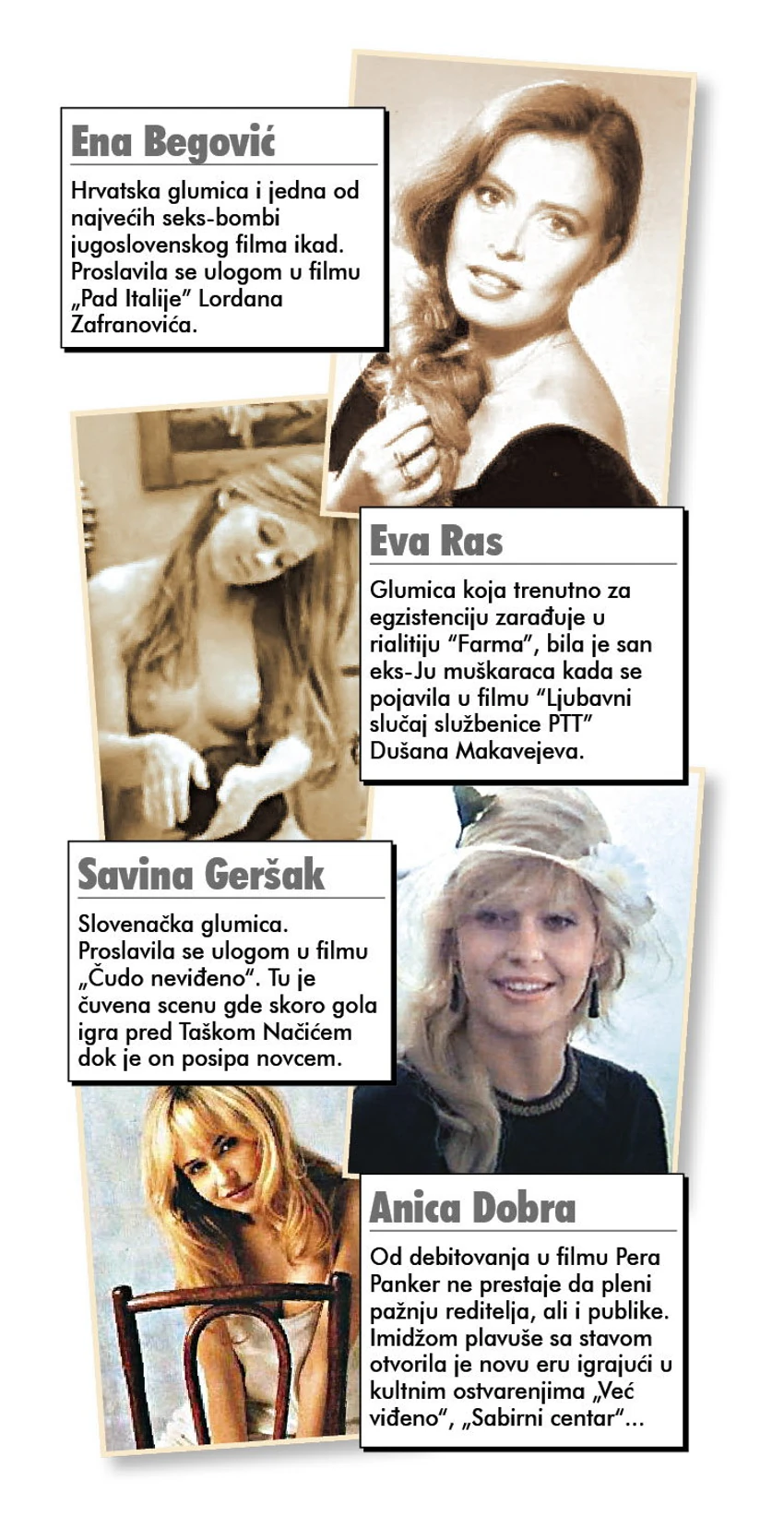 Ena Begović

Hrvatska glumica i jedna od najvećih seks-bombi jugoslovenskog filma ikad. Proslavila se ulogom u filmu „Pad Italije" Lordana Zafranovića.

Eva Ras

Glumica koja trenutno za egzistenciju zarađuje u rialitiju "Farma", bila je san eks-Ju muškaraca kada se pojavila u filmu "Ljubavni slučaj službenice PTT" Dušana Makavejeva.

Savina Geršak

Slovenačka glumica. Proslavila se ulogom u filmu „Čudo neviđeno". Tu je čuvena scenu gde skoro gola igra pred Taškom Načićem dok je on posipa novcem.

Anica Dobra

Od debitovanja u filmu Pera Panker ne prestaje da pleni pažnju reditelja, ali i publike. Imidžom plavuše sa stavom otvorila je novu eru igrajući u kultnim ostvarenjima „Već viđeno", „Sabirni centar"...